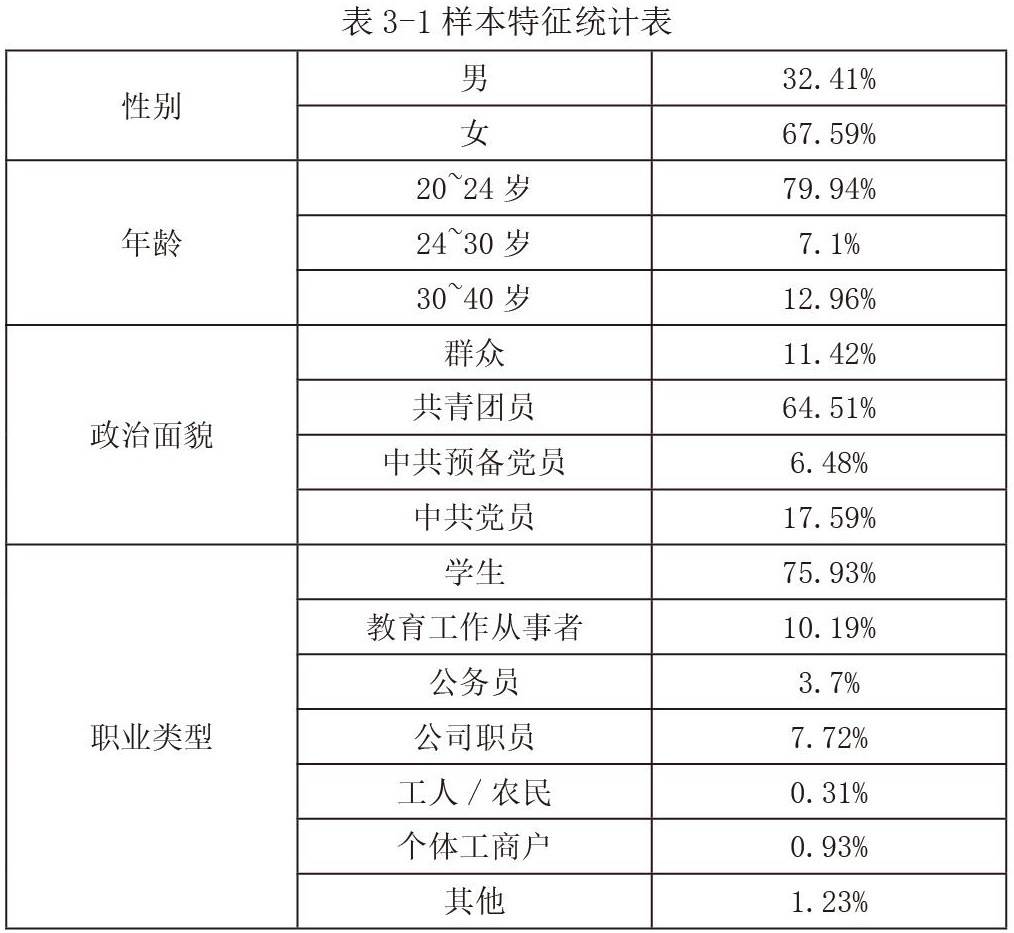 表 3-1 样本特征统计表

| 性别 | 男 | 32.41% |
|---|---|---|
| | 女 | 67.59% |
| 年龄 | 20~24 岁 | 79.94% |
| | 24~30 岁 | 7.1% |
| | 30~40 岁 | 12.96% |
| 政治面貌 | 群众 | 11.42% |
| | 共青团员 | 64.51% |
| | 中共预备党员 | 6.48% |
| | 中共党员 | 17.59% |
| 职业类型 | 学生 | 75.93% |
| | 教育工作从事者 | 10.19% |
| | 公务员 | 3.7% |
| | 公司职员 | 7.72% |
| | 工人 / 农民 | 0.31% |
| | 个体工商户 | 0.93% |
| | 其他 | 1.23% |